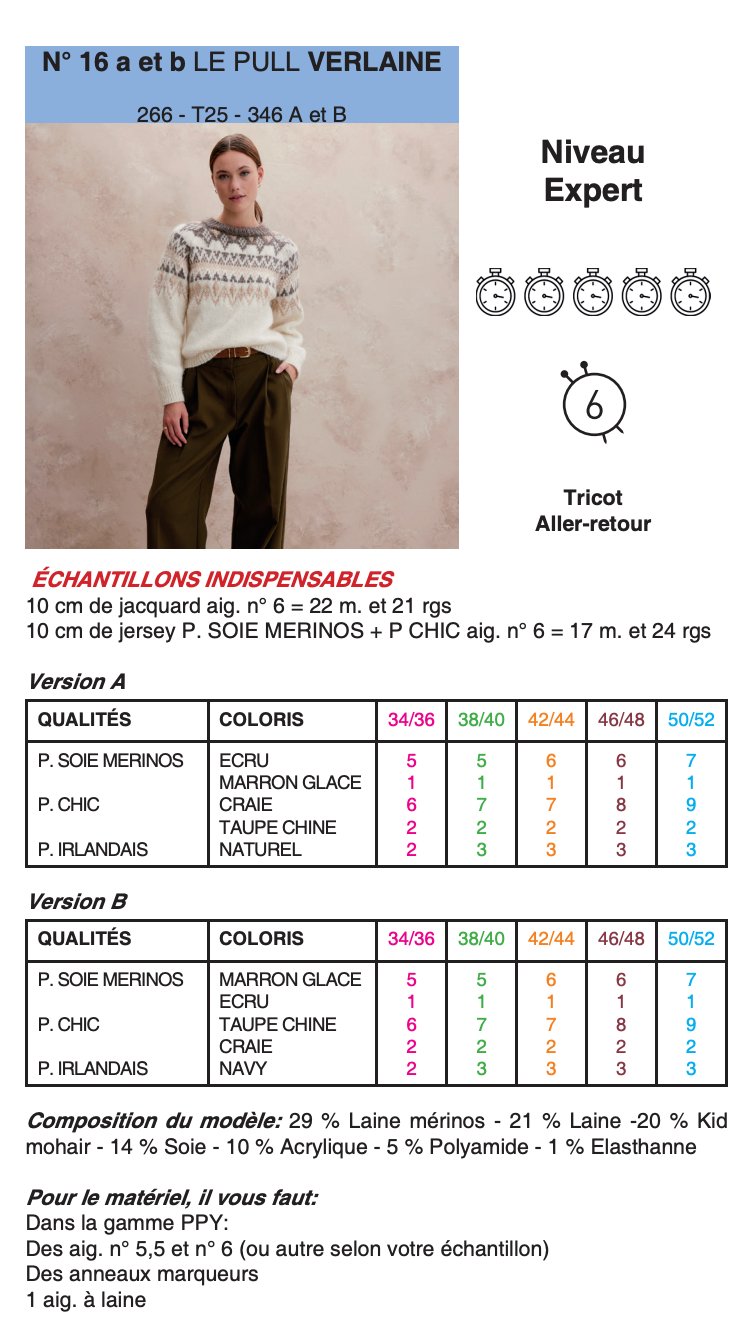 N° 16 a et b LE PULL VERLAINE

266 - T25 - 346 A et B

Niveau
Expert

6

Tricot
Aller-retour

ÉCHANTILLONS INDISPENSABLES
10 cm de jacquard aig. n° 6 = 22 m. et 21 rgs
10 cm de jersey P. SOIE MERINOS + P CHIC aig. n° 6 = 17 m. et 24 rgs

Version A

| QUALITÉS | COLORIS | 34/36 | 38/40 | 42/44 | 46/48 | 50/52 |
|---|---|---|---|---|---|---|
| P. SOIE MERINOS | ECRU | 5 | 5 | 6 | 6 | 7 |
| | MARRON GLACE | 1 | 1 | 1 | 1 | 1 |
| P. CHIC | CRAIE | 6 | 7 | 7 | 8 | 9 |
| | TAUPE CHINE | 2 | 2 | 2 | 2 | 2 |
| P. IRLANDAIS | NATUREL | 2 | 3 | 3 | 3 | 3 |

Version B

| QUALITÉS | COLORIS | 34/36 | 38/40 | 42/44 | 46/48 | 50/52 |
|---|---|---|---|---|---|---|
| P. SOIE MERINOS | MARRON GLACE | 5 | 5 | 6 | 6 | 7 |
| | ECRU | 1 | 1 | 1 | 1 | 1 |
| P. CHIC | TAUPE CHINE | 6 | 7 | 7 | 8 | 9 |
| | CRAIE | 2 | 2 | 2 | 2 | 2 |
| P. IRLANDAIS | NAVY | 2 | 3 | 3 | 3 | 3 |

Composition du modèle: 29 % Laine mérinos - 21 % Laine -20 % Kid mohair - 14 % Soie - 10 % Acrylique - 5 % Polyamide - 1 % Elasthanne

Pour le matériel, il vous faut:
Dans la gamme PPY:
Des aig. n° 5,5 et n° 6 (ou autre selon votre échantillon)
Des anneaux marqueurs
1 aig. à laine